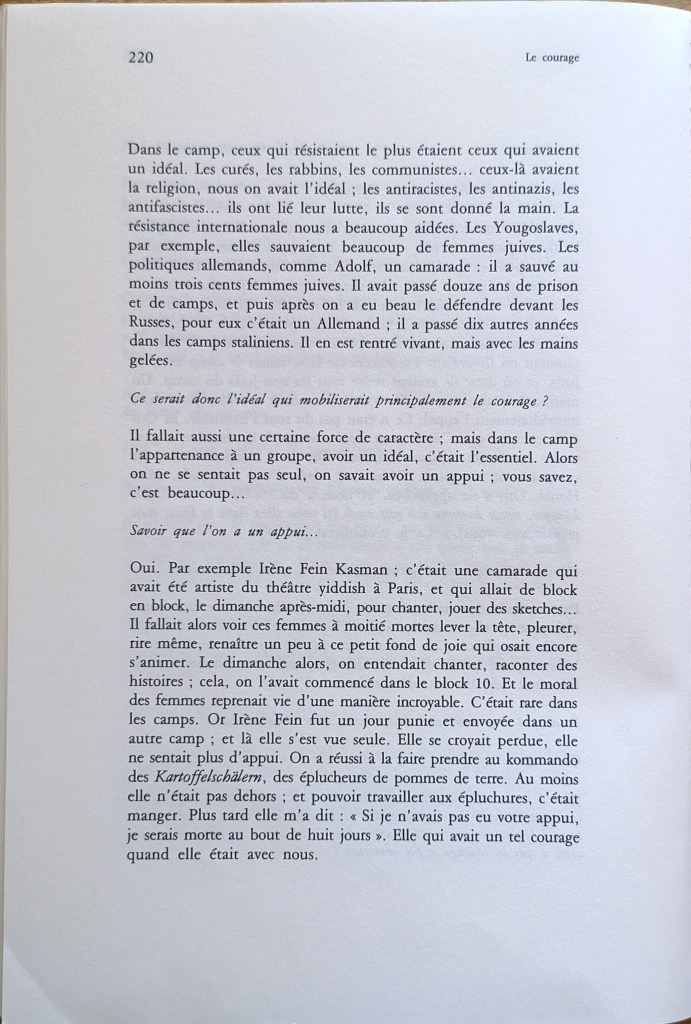 220

Le courage

Dans le camp, ceux qui résistaient le plus étaient ceux qui avaient un idéal. Les curés, les rabbins, les communistes… ceux-là avaient la religion, nous on avait l'idéal ; les antiracistes, les antinazis, les antifascistes… ils ont lié leur lutte, ils se sont donné la main. La résistance internationale nous a beaucoup aidées. Les Yougoslaves, par exemple, elles sauvaient beaucoup de femmes juives. Les politiques allemands, comme Adolf, un camarade : il a sauvé au moins trois cents femmes juives. Il avait passé douze ans de prison et de camps, et puis après on a eu beau le défendre devant les Russes, pour eux c'était un Allemand ; il a passé dix autres années dans les camps staliniens. Il en est rentré vivant, mais avec les mains gelées.

Ce serait donc l'idéal qui mobiliserait principalement le courage ?

Il fallait aussi une certaine force de caractère ; mais dans le camp l'appartenance à un groupe, avoir un idéal, c'était l'essentiel. Alors on ne se sentait pas seul, on savait avoir un appui ; vous savez, c'est beaucoup…

Savoir que l'on a un appui…

Oui. Par exemple Irène Fein Kasman ; c'était une camarade qui avait été artiste du théâtre yiddish à Paris, et qui allait de block en block, le dimanche après-midi, pour chanter, jouer des sketches… Il fallait alors voir ces femmes à moitié mortes lever la tête, pleurer, rire même, renaître un peu à ce petit fond de joie qui osait encore s'animer. Le dimanche alors, on entendait chanter, raconter des histoires ; cela, on l'avait commencé dans le block 10. Et le moral des femmes reprenait vie d'une manière incroyable. C'était rare dans les camps. Or Irène Fein fut un jour punie et envoyée dans un autre camp ; et là elle s'est vue seule. Elle se croyait perdue, elle ne sentait plus d'appui. On a réussi à la faire prendre au kommando des Kartoffelschälern, des éplucheurs de pommes de terre. Au moins elle n'était pas dehors ; et pouvoir travailler aux épluchures, c'était manger. Plus tard elle m'a dit : « Si je n'avais pas eu votre appui, je serais morte au bout de huit jours ». Elle qui avait un tel courage quand elle était avec nous.